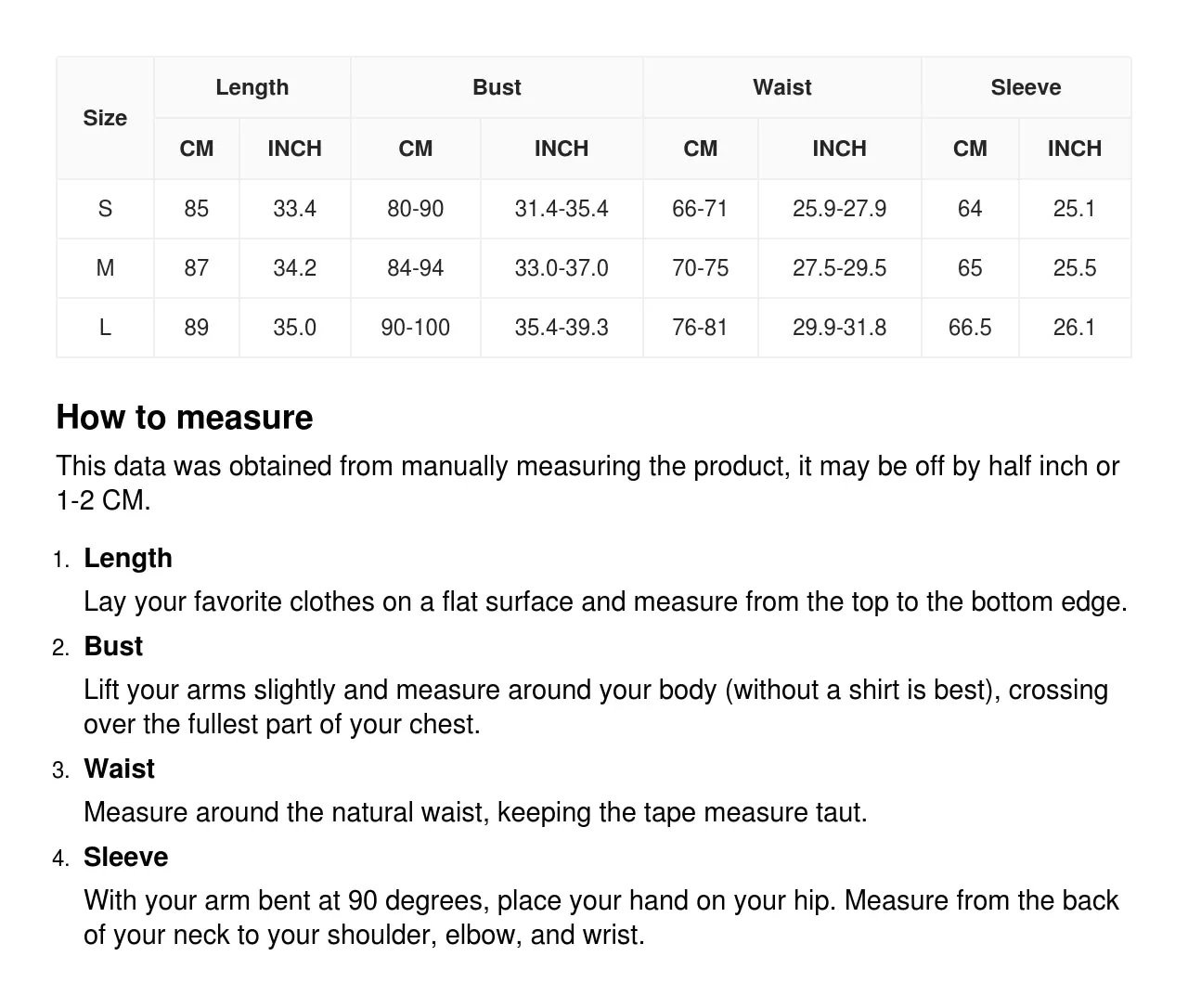 | Size | Length CM | Length INCH | Bust CM | Bust INCH | Waist CM | Waist INCH | Sleeve CM | Sleeve INCH |
|---|---|---|---|---|---|---|---|---|
| S | 85 | 33.4 | 80-90 | 31.4-35.4 | 66-71 | 25.9-27.9 | 64 | 25.1 |
| M | 87 | 34.2 | 84-94 | 33.0-37.0 | 70-75 | 27.5-29.5 | 65 | 25.5 |
| L | 89 | 35.0 | 90-100 | 35.4-39.3 | 76-81 | 29.9-31.8 | 66.5 | 26.1 |

How to measure

This data was obtained from manually measuring the product, it may be off by half inch or 1-2 CM.

1. Length
Lay your favorite clothes on a flat surface and measure from the top to the bottom edge.

2. Bust
Lift your arms slightly and measure around your body (without a shirt is best), crossing over the fullest part of your chest.

3. Waist
Measure around the natural waist, keeping the tape measure taut.

4. Sleeve
With your arm bent at 90 degrees, place your hand on your hip. Measure from the back of your neck to your shoulder, elbow, and wrist.